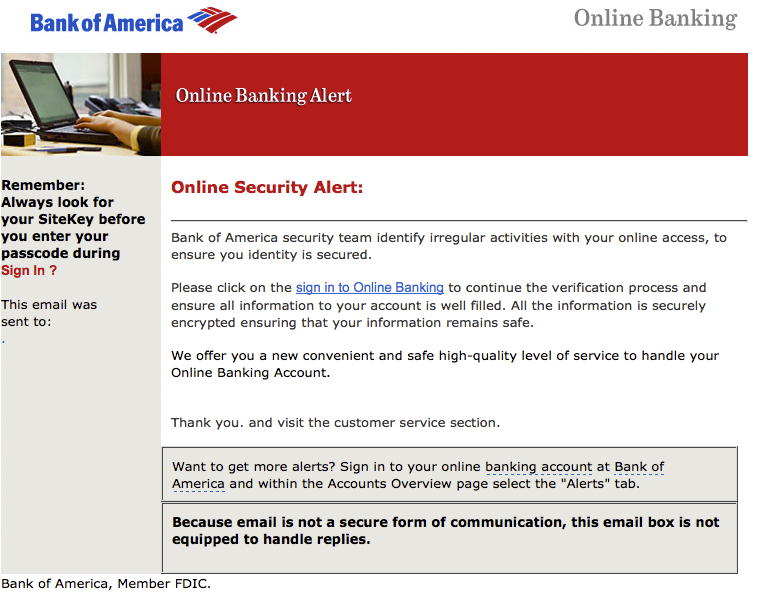 Bank of America

Online Banking

Online Banking Alert

Remember: Always look for your SiteKey before you enter your passcode during Sign In ?

This email was sent to:

.

Online Security Alert:

Bank of America security team identify irregular activities with your online access, to ensure you identity is secured.

Please click on the sign in to Online Banking to continue the verification process and ensure all information to your account is well filled. All the information is securely encrypted ensuring that your information remains safe.

We offer you a new convenient and safe high-quality level of service to handle your Online Banking Account.

Thank you. and visit the customer service section.

Want to get more alerts? Sign in to your online banking account at Bank of America and within the Accounts Overview page select the "Alerts" tab.

Because email is not a secure form of communication, this email box is not equipped to handle replies.

Bank of America, Member FDIC.